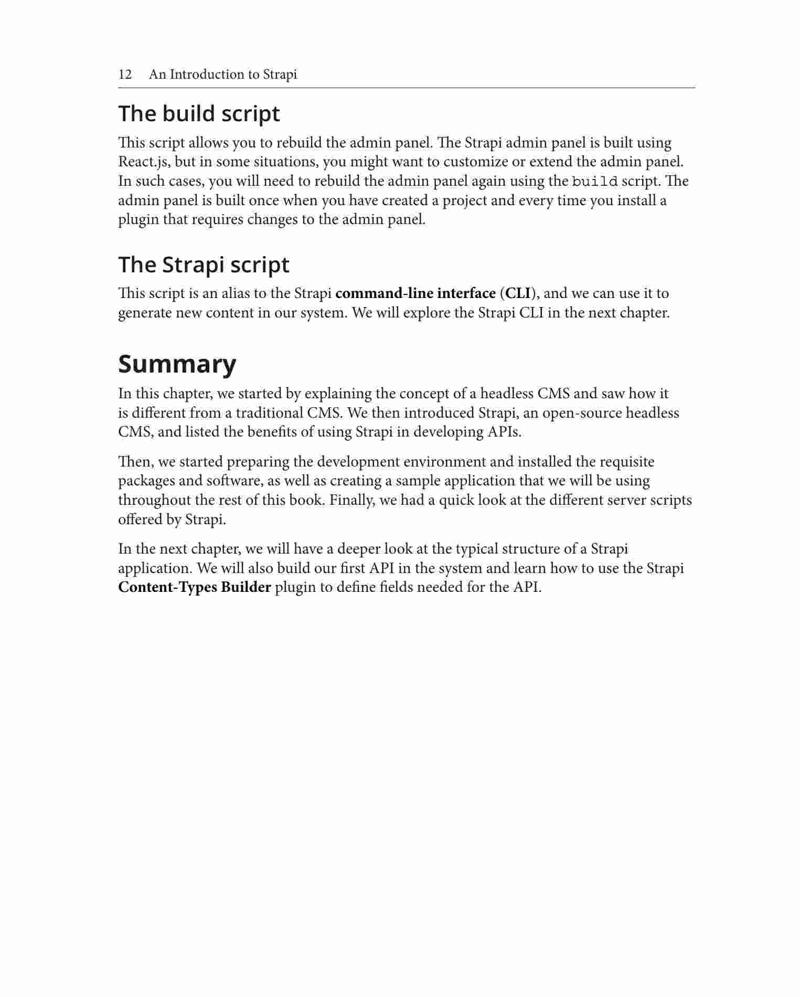 12 An Introduction to Strapi

The build script

This script allows you to rebuild the admin panel. The Strapi admin panel is built using React.js, but in some situations, you might want to customize or extend the admin panel. In such cases, you will need to rebuild the admin panel again using the build script. The admin panel is built once when you have created a project and every time you install a plugin that requires changes to the admin panel.

The Strapi script

This script is an alias to the Strapi command-line interface (CLI), and we can use it to generate new content in our system. We will explore the Strapi CLI in the next chapter.

Summary

In this chapter, we started by explaining the concept of a headless CMS and saw how it is different from a traditional CMS. We then introduced Strapi, an open-source headless CMS, and listed the benefits of using Strapi in developing APIs.

Then, we started preparing the development environment and installed the requisite packages and software, as well as creating a sample application that we will be using throughout the rest of this book. Finally, we had a quick look at the different server scripts offered by Strapi.

In the next chapter, we will have a deeper look at the typical structure of a Strapi application. We will also build our first API in the system and learn how to use the Strapi Content-Types Builder plugin to define fields needed for the API.